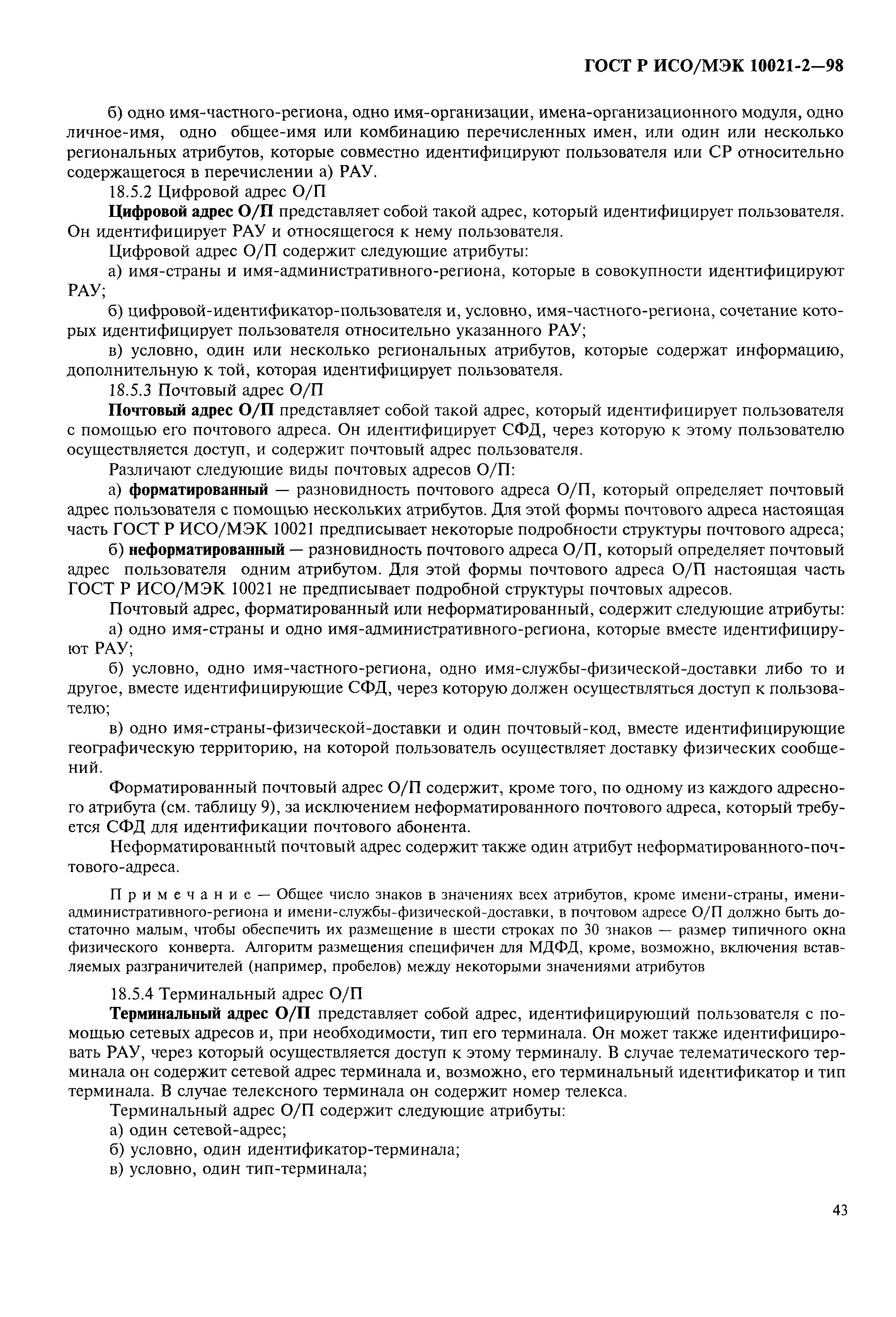 ГОСТ Р ИСО/МЭК 10021-2—98

б) одно имя-частного-региона, одно имя-организации, имена-организационного модуля, одно личное-имя, одно общее-имя или комбинацию перечисленных имен, или один или несколько региональных атрибутов, которые совместно идентифицируют пользователя или СР относительно содержащегося в перечислении а) РАУ.

18.5.2 Цифровой адрес О/П

Цифровой адрес О/П представляет собой такой адрес, который идентифицирует пользователя. Он идентифицирует РАУ и относящегося к нему пользователя.

Цифровой адрес О/П содержит следующие атрибуты:

а) имя-страны и имя-административного-региона, которые в совокупности идентифицируют РАУ;

б) цифровой-идентификатор-пользователя и, условно, имя-частного-региона, сочетание которых идентифицирует пользователя относительно указанного РАУ;

в) условно, один или несколько региональных атрибутов, которые содержат информацию, дополнительную к той, которая идентифицирует пользователя.

18.5.3 Почтовый адрес О/П

Почтовый адрес О/П представляет собой такой адрес, который идентифицирует пользователя с помощью его почтового адреса. Он идентифицирует СФД, через которую к этому пользователю осуществляется доступ, и содержит почтовый адрес пользователя.

Различают следующие виды почтовых адресов О/П:

а) форматированный — разновидность почтового адреса О/П, который определяет почтовый адрес пользователя с помощью нескольких атрибутов. Для этой формы почтового адреса настоящая часть ГОСТ Р ИСО/МЭК 10021 предписывает некоторые подробности структуры почтового адреса;

б) неформатированный — разновидность почтового адреса О/П, который определяет почтовый адрес пользователя одним атрибутом. Для этой формы почтового адреса О/П настоящая часть ГОСТ Р ИСО/МЭК 10021 не предписывает подробной структуры почтовых адресов.

Почтовый адрес, форматированный или неформатированный, содержит следующие атрибуты:

а) одно имя-страны и одно имя-административного-региона, которые вместе идентифицируют РАУ;

б) условно, одно имя-частного-региона, одно имя-службы-физической-доставки либо то и другое, вместе идентифицирующие СФД, через которую должен осуществляться доступ к пользователю;

в) одно имя-страны-физической-доставки и один почтовый-код, вместе идентифицирующие географическую территорию, на которой пользователь осуществляет доставку физических сообщений.

Форматированный почтовый адрес О/П содержит, кроме того, по одному из каждого адресного атрибута (см. таблицу 9), за исключением неформатированного почтового адреса, который требуется СФД для идентификации почтового абонента.

Неформатированный почтовый адрес содержит также один атрибут неформатированного-почтового-адреса.

Примечание — Общее число знаков в значениях всех атрибутов, кроме имени-страны, имени-административного-региона и имени-службы-физической-доставки, в почтовом адресе О/П должно быть достаточно малым, чтобы обеспечить их размещение в шести строках по 30 знаков — размер типичного окна физического конверта. Алгоритм размещения специфичен для МДФД, кроме, возможно, включения вставляемых разграничителей (например, пробелов) между некоторыми значениями атрибутов

18.5.4 Терминальный адрес О/П

Терминальный адрес О/П представляет собой адрес, идентифицирующий пользователя с помощью сетевых адресов и, при необходимости, тип его терминала. Он может также идентифицировать РАУ, через который осуществляется доступ к этому терминалу. В случае телематического терминала он содержит сетевой адрес терминала и, возможно, его терминальный идентификатор и тип терминала. В случае телексного терминала он содержит номер телекса.

Терминальный адрес О/П содержит следующие атрибуты:

а) один сетевой-адрес;

б) условно, один идентификатор-терминала;

в) условно, один тип-терминала;

43